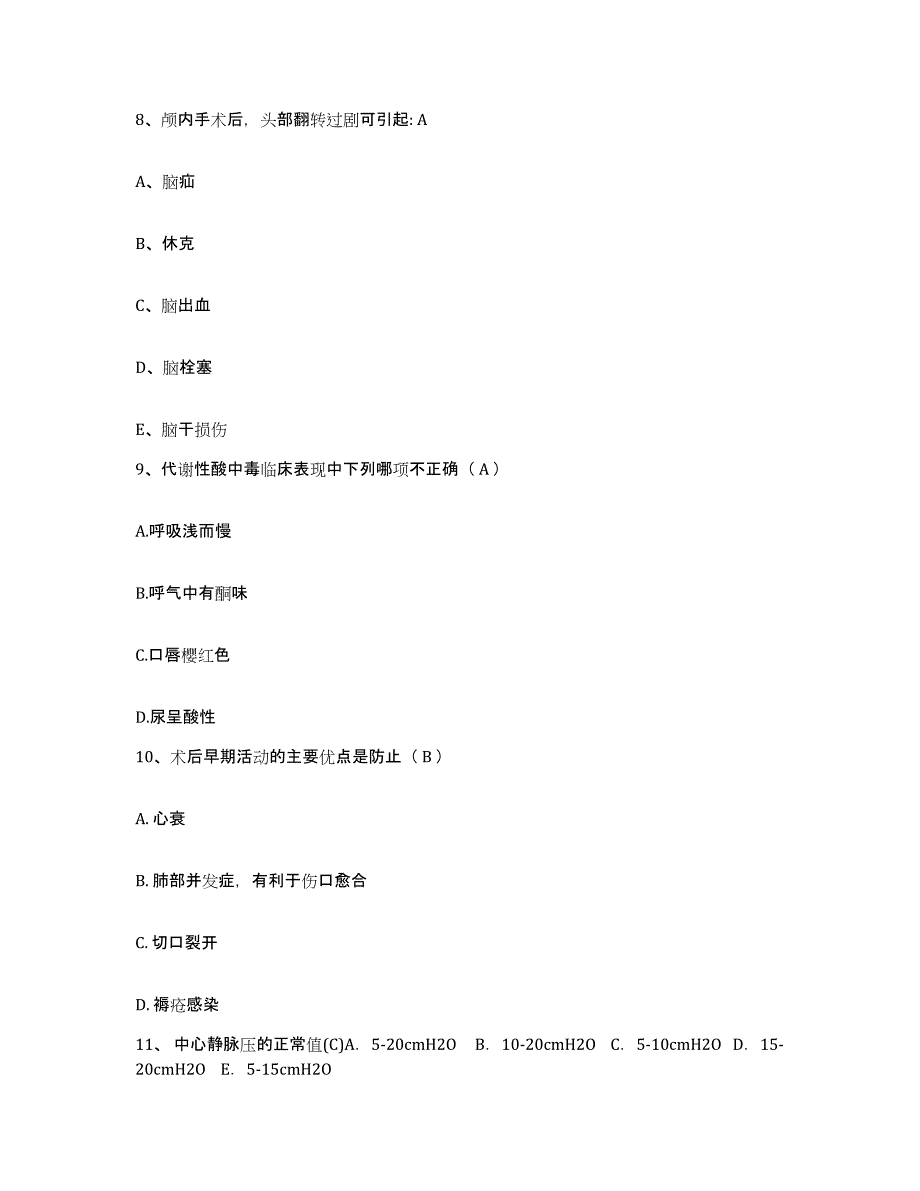 8、颅内手术后，头部翻转过剧可引起: A

A、脑疝

B、休克

C、脑出血

D、脑栓塞

E、脑干损伤

9、代谢性酸中毒临床表现中下列哪项不正确（A）

A.呼吸浅而慢

B.呼气中有酮味

C.口唇樱红色

D.尿呈酸性

10、术后早期活动的主要优点是防止（B）

A. 心衰

B. 肺部并发症，有利于伤口愈合

C. 切口裂开

D. 褥疮感染

11、 中心静脉压的正常值(C)A. 5-20cmH2O B. 10-20cmH2O C. 5-10cmH2O D. 15-20cmH2O E. 5-15cmH2O